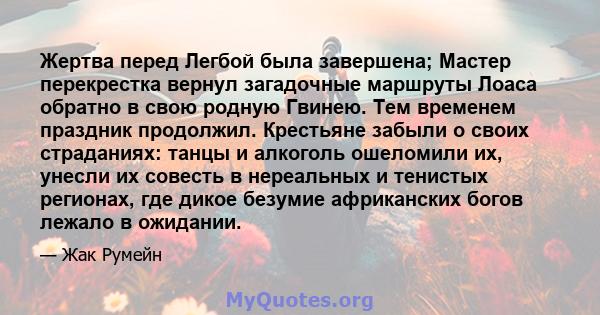 Жертва перед Легбой была завершена; Мастер перекрестка вернул загадочные маршруты Лоаса обратно в свою родную Гвинею. Тем временем праздник продолжил. Крестьяне забыли о своих страданиях: танцы и алкоголь ошеломили их, унесли их совесть в нереальных и тенистых регионах, где дикое безумие африканских богов лежало в ожидании.

— Жак Румейн

MyQuotes.org